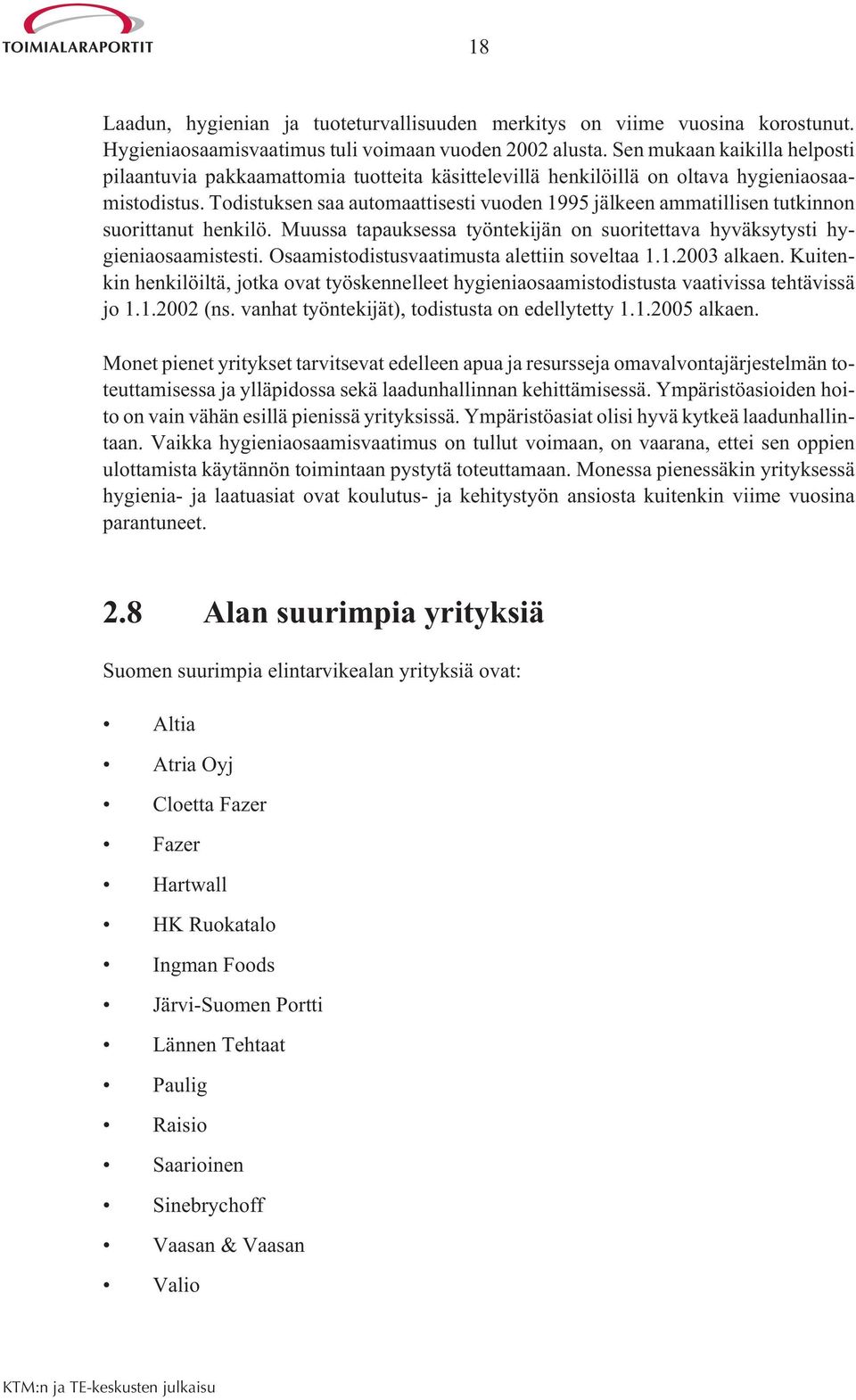 TOIMIALARAPORTIT

18

Laadun, hygienian ja tuoteturvallisuuden merkitys on viime vuosina korostunut. Hygieniaosaamisvaatimus tuli voimaan vuoden 2002 alusta. Sen mukaan kaikilla helposti pilaantuvia pakkaamattomia tuotteita käsittelevillä henkilöillä on oltava hygieniaosaamistodistus. Todistuksen saa automaattisesti vuoden 1995 jälkeen ammatillisen tutkinnon suorittanut henkilö. Muussa tapauksessa työntekijän on suoritettava hyväksytysti hygieniaosaamistesti. Osaamistodistusvaatimusta alettiin soveltaa 1.1.2003 alkaen. Kuitenkin henkilöiltä, jotka ovat työskennelleet hygieniaosaamistodistusta vaativissa tehtävissä jo 1.1.2002 (ns. vanhat työntekijät), todistusta on edellytetty 1.1.2005 alkaen.

Monet pienet yritykset tarvitsevat edelleen apua ja resursseja omavalvontajärjestelmän toteuttamisessa ja ylläpidossa sekä laadunhallinnan kehittämisessä. Ympäristöasioiden hoito on vain vähän esillä pienissä yrityksissä. Ympäristöasiat olisi hyvä kytkeä laadunhallintaan. Vaikka hygieniaosaamisvaatimus on tullut voimaan, on vaarana, ettei sen oppien ulottamista käytännön toimintaan pystytä toteuttamaan. Monessa pienessäkin yrityksessä hygienia- ja laatuasiat ovat koulutus- ja kehitystyön ansiosta kuitenkin viime vuosina parantuneet.

2.8 Alan suurimpia yrityksiä

Suomen suurimpia elintarvikealan yrityksiä ovat:

• Altia
• Atria Oyj
• Cloetta Fazer
• Fazer
• Hartwall
• HK Ruokatalo
• Ingman Foods
• Järvi-Suomen Portti
• Lännen Tehtaat
• Paulig
• Raisio
• Saarioinen
• Sinebrychoff
• Vaasan & Vaasan
• Valio

KTM:n ja TE-keskusten julkaisu